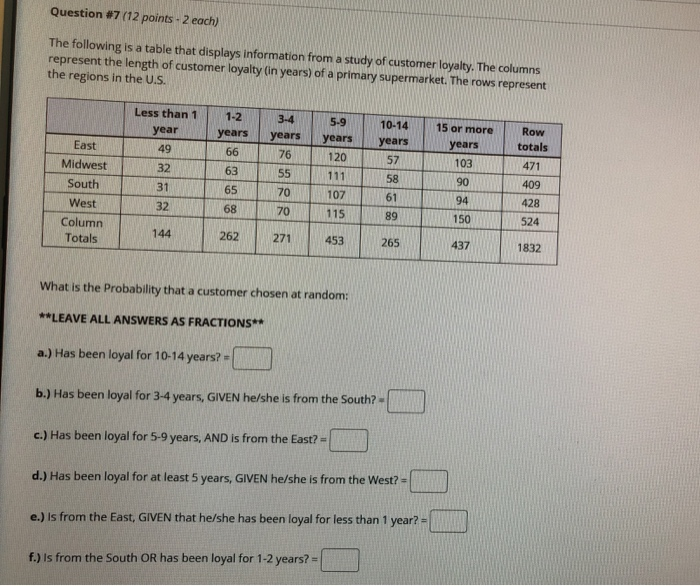 Question #7 (12 points - 2 each)

The following is a table that displays information from a study of customer loyalty. The columns represent the length of customer loyalty (in years) of a primary supermarket. The rows represent the regions in the U.S.

| | Less than 1 year | 1-2 years | 3-4 years | 5-9 years | 10-14 years | 15 or more years | Row totals |
|---|---|---|---|---|---|---|---|
| East | 49 | 66 | 76 | 120 | 57 | 103 | 471 |
| Midwest | 32 | 63 | 55 | 111 | 58 | 90 | 409 |
| South | 31 | 65 | 70 | 107 | 61 | 94 | 428 |
| West | 32 | 68 | 70 | 115 | 89 | 150 | 524 |
| Column Totals | 144 | 262 | 271 | 453 | 265 | 437 | 1832 |

What is the Probability that a customer chosen at random:

**LEAVE ALL ANSWERS AS FRACTIONS**

a.) Has been loyal for 10-14 years? =

b.) Has been loyal for 3-4 years, GIVEN he/she is from the South? =

c.) Has been loyal for 5-9 years, AND is from the East? =

d.) Has been loyal for at least 5 years, GIVEN he/she is from the West? =

e.) Is from the East, GIVEN that he/she has been loyal for less than 1 year? =

f.) Is from the South OR has been loyal for 1-2 years? =